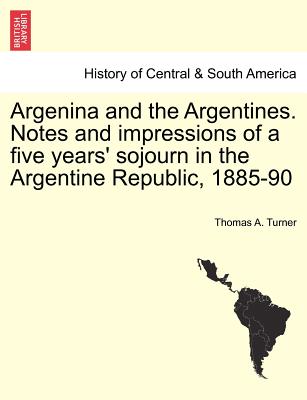 BRITISH LIBRARY

History of Central & South America

Argenina and the Argentines. Notes and impressions of a five years' sojourn in the Argentine Republic, 1885-90

Thomas A. Turner